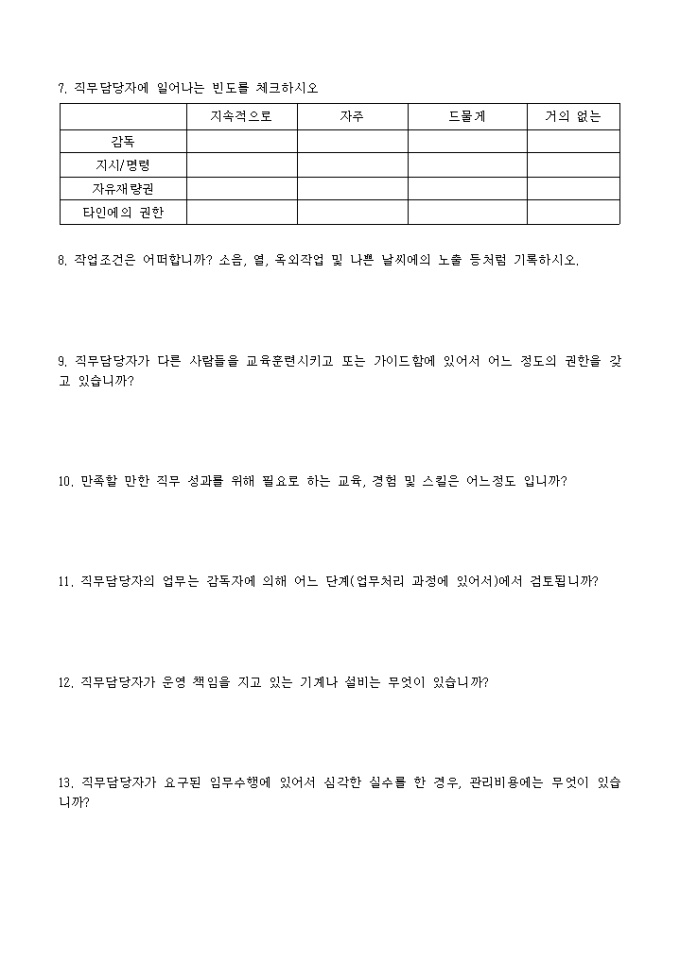 7. 직무담당자에 일어나는 빈도를 체크하시오

| | 지속적으로 | 자주 | 드물게 | 거의 없는 |
|---|---|---|---|---|
| 감독 | | | | |
| 지시/명령 | | | | |
| 자유재량권 | | | | |
| 타인에의 권한 | | | | |

8. 작업조건은 어떠합니까? 소음, 열, 옥외작업 및 나쁜 날씨에의 노출 등처럼 기록하시오.

9. 직무담당자가 다른 사람들을 교육훈련시키고 또는 가이드함에 있어서 어느 정도의 권한을 갖고 있습니까?

10. 만족할 만한 직무 성과를 위해 필요로 하는 교육, 경험 및 스킬은 어느정도 입니까?

11. 직무담당자의 업무는 감독자에 의해 어느 단계(업무처리 과정에 있어서)에서 검토됩니까?

12. 직무담당자가 운영 책임을 지고 있는 기계나 설비는 무엇이 있습니까?

13. 직무담당자가 요구된 임무수행에 있어서 심각한 실수를 한 경우, 관리비용에는 무엇이 있습니까?